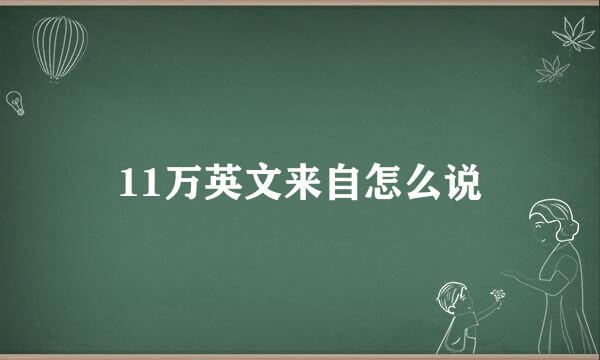 11万英文来自怎么说